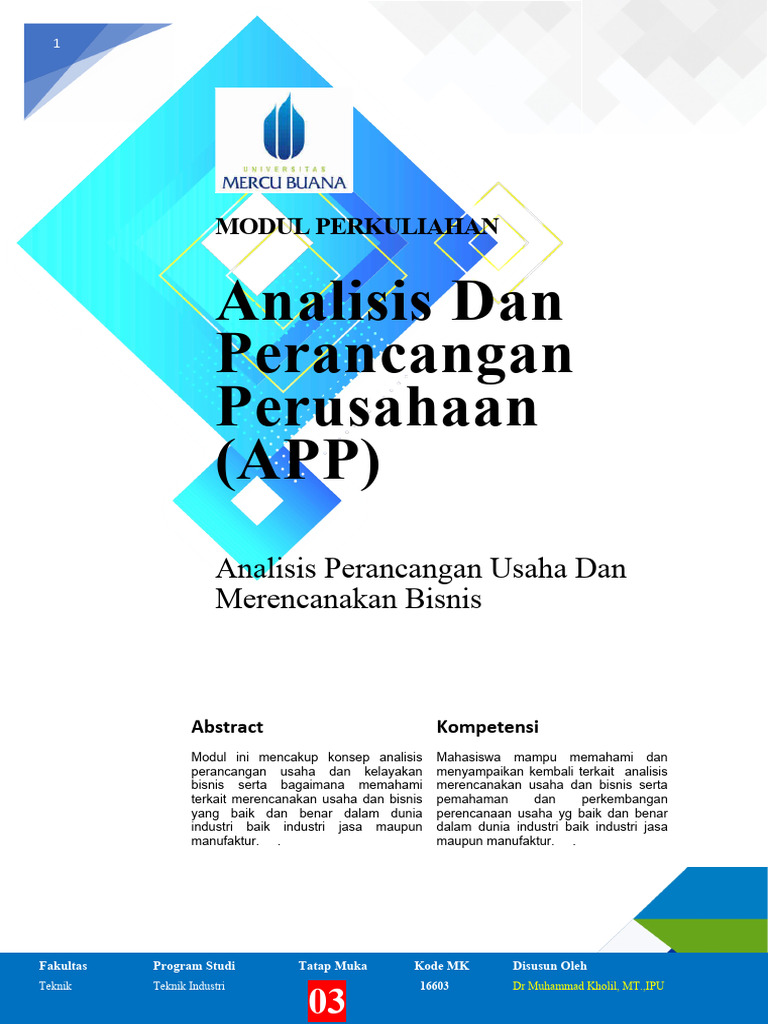 1

UNIVERSITAS
MERCU BUANA

MODUL PERKULIAHAN

Analisis Dan Perancangan Perusahaan (APP)

Analisis Perancangan Usaha Dan Merencanakan Bisnis

Abstract

Modul ini mencakup konsep analisis perancangan usaha dan kelayakan bisnis serta bagaimana memahami terkait merencanakan usaha dan bisnis yang baik dan benar dalam dunia industri baik industri jasa maupun manufaktur. .

Kompetensi

Mahasiswa mampu memahami dan menyampaikan kembali terkait analisis merencanakan usaha dan bisnis serta pemahaman dan perkembangan perencanaan usaha yg baik dan benar dalam dunia industri baik industri jasa maupun manufaktur. .

| Fakultas | Program Studi | Tatap Muka | Kode MK | Disusun Oleh |
|---|---|---|---|---|
| Teknik | Teknik Industri | 03 | 16603 | Dr Muhammad Kholil, MT.,IPU |